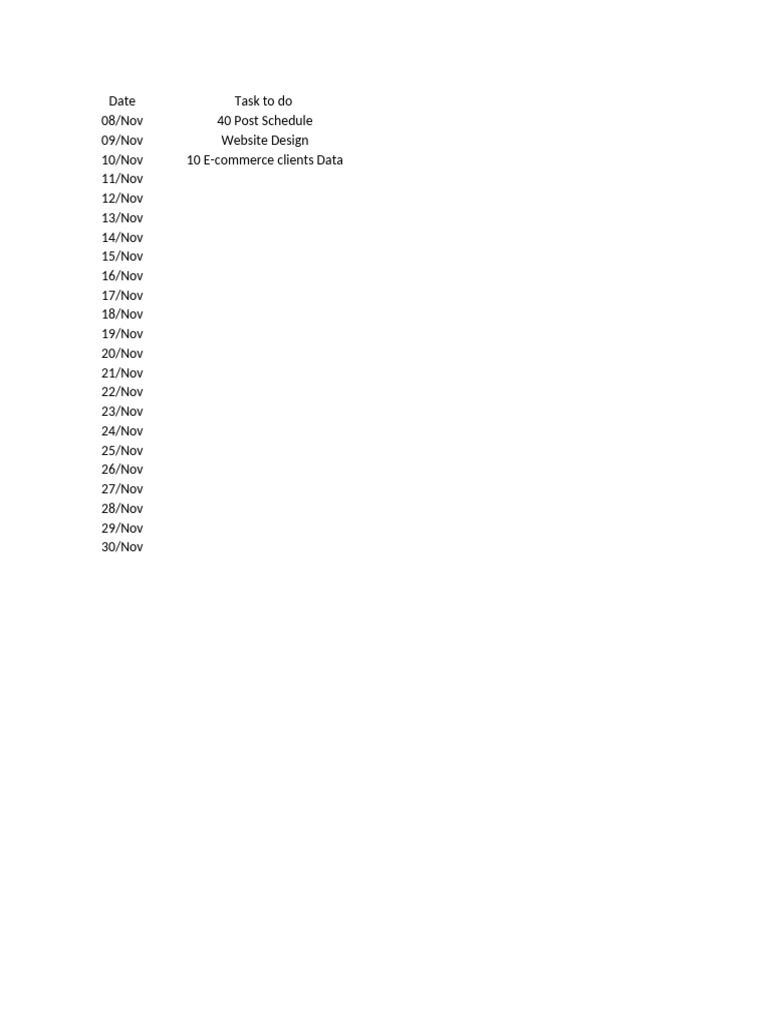 | Date | Task to do |
|---|---|
| 08/Nov | 40 Post Schedule |
| 09/Nov | Website Design |
| 10/Nov | 10 E-commerce clients Data |
| 11/Nov | |
| 12/Nov | |
| 13/Nov | |
| 14/Nov | |
| 15/Nov | |
| 16/Nov | |
| 17/Nov | |
| 18/Nov | |
| 19/Nov | |
| 20/Nov | |
| 21/Nov | |
| 22/Nov | |
| 23/Nov | |
| 24/Nov | |
| 25/Nov | |
| 26/Nov | |
| 27/Nov | |
| 28/Nov | |
| 29/Nov | |
| 30/Nov | |